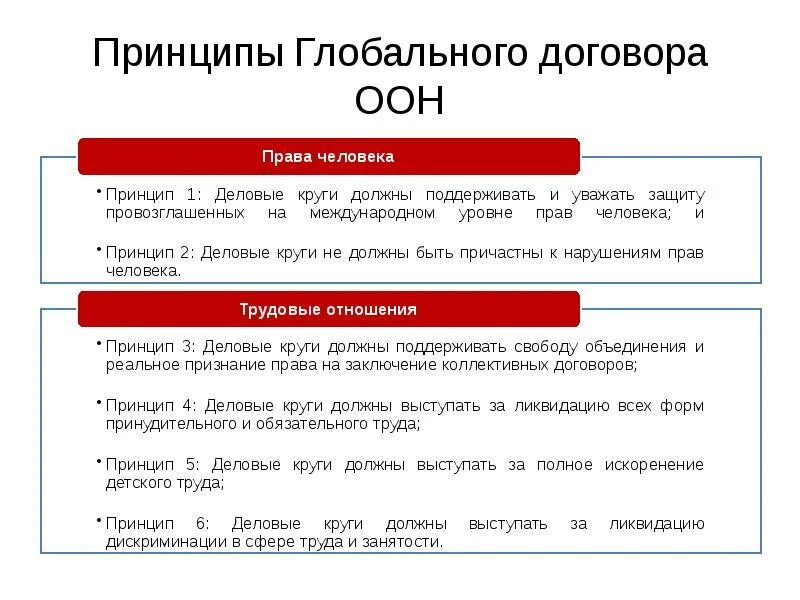 Принципы Глобального договора ООН

Права человека

• Принцип 1: Деловые круги должны поддерживать и уважать защиту провозглашенных на международном уровне прав человека; и

• Принцип 2: Деловые круги не должны быть причастны к нарушениям прав человека.

Трудовые отношения

• Принцип 3: Деловые круги должны поддерживать свободу объединения и реальное признание права на заключение коллективных договоров;

• Принцип 4: Деловые круги должны выступать за ликвидацию всех форм принудительного и обязательного труда;

• Принцип 5: Деловые круги должны выступать за полное искоренение детского труда;

• Принцип 6: Деловые круги должны выступать за ликвидацию дискриминации в сфере труда и занятости.